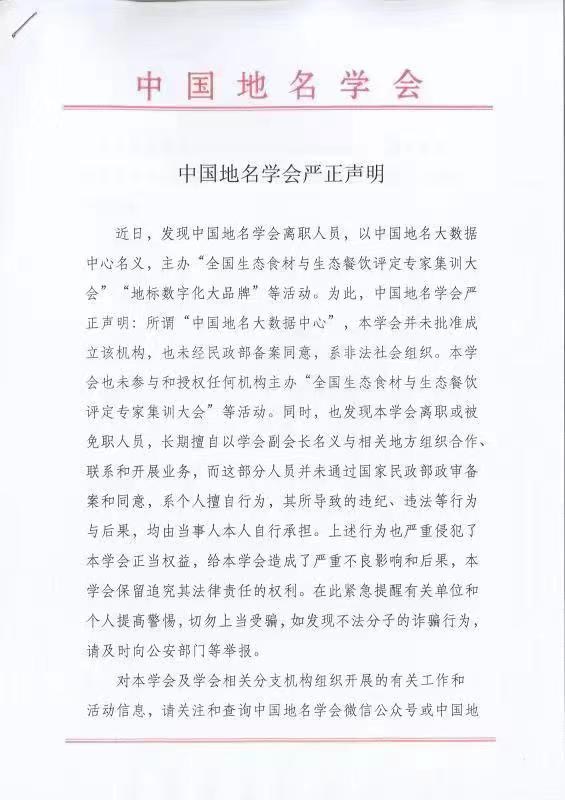 中国地名学会

中国地名学会严正声明

近日，发现中国地名学会离职人员，以中国地名大数据中心名义，主办“全国生态食材与生态餐饮评定专家集训大会”“地标数字化大品牌”等活动。为此，中国地名学会严正声明：所谓“中国地名大数据中心”，本学会并未批准成立该机构，也未经民政部备案同意，系非法社会组织。本学会也未参与和授权任何机构主办“全国生态食材与生态餐饮评定专家集训大会”等活动。同时，也发现本学会离职或被免职人员，长期擅自以学会副会长名义与相关地方组织合作、联系和开展业务，而这部分人员并未通过国家民政部政审备案和同意，系个人擅自行为，其所导致的违纪、违法等行为与后果，均由当事人本人自行承担。上述行为也严重侵犯了本学会正当权益，给本学会造成了严重不良影响和后果，本学会保留追究其法律责任的权利。在此紧急提醒有关单位和个人提高警惕，切勿上当受骗，如发现不法分子的诈骗行为，请及时向公安部门等举报。

对本学会及学会相关分支机构组织开展的有关工作和活动信息，请关注和查询中国地名学会微信公众号或中国地